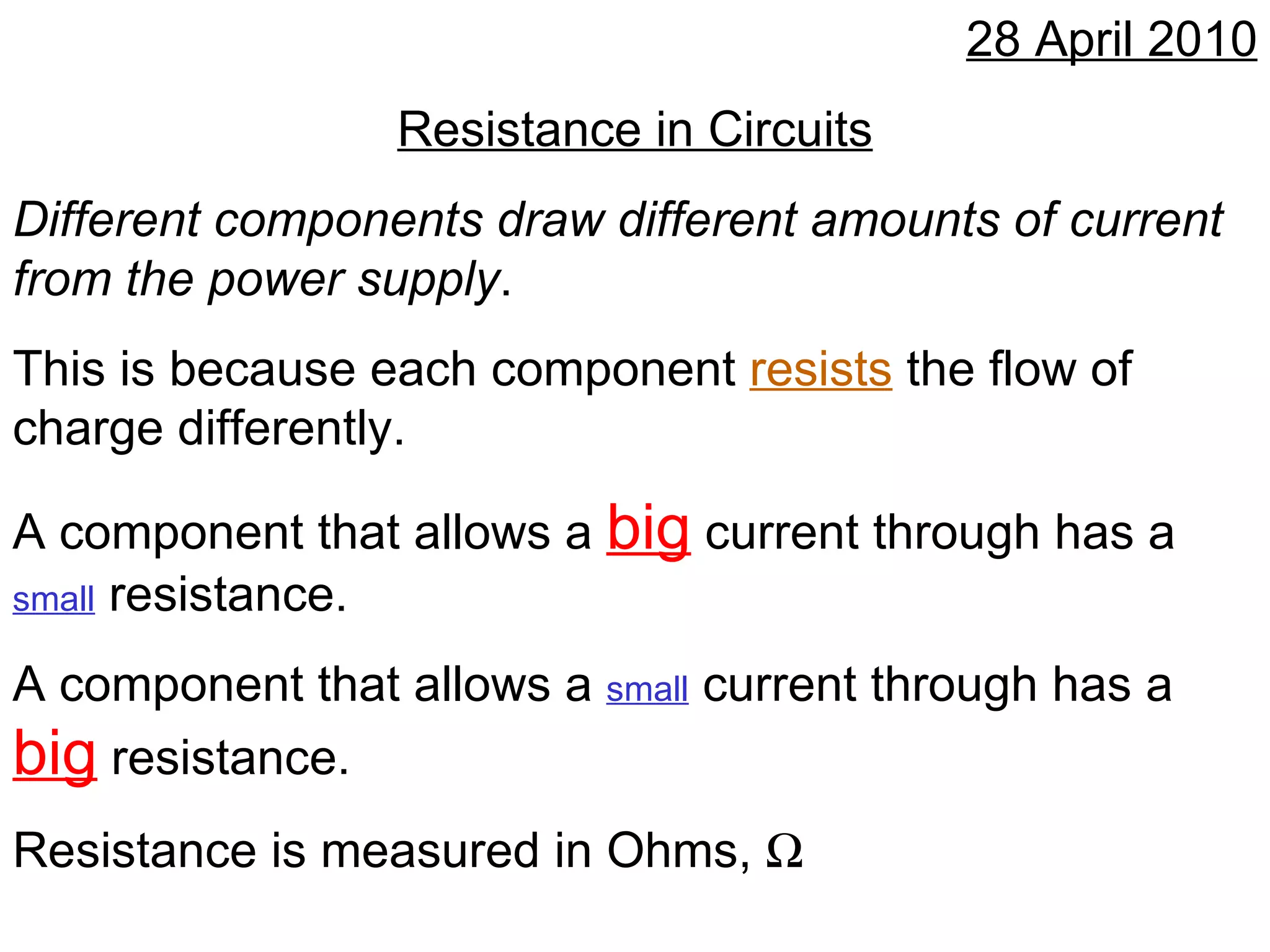 28 April 2010

Resistance in Circuits

Different components draw different amounts of current from the power supply.

This is because each component resists the flow of charge differently.

A component that allows a big current through has a small resistance.

A component that allows a small current through has a big resistance.

Resistance is measured in Ohms, Ω